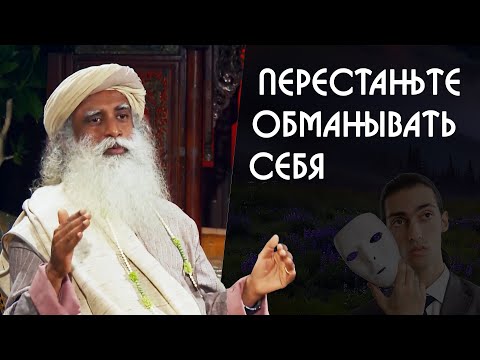 ПЕРЕСТАНЬТЕ ОБМАНЫВАТЬ СЕБЯ